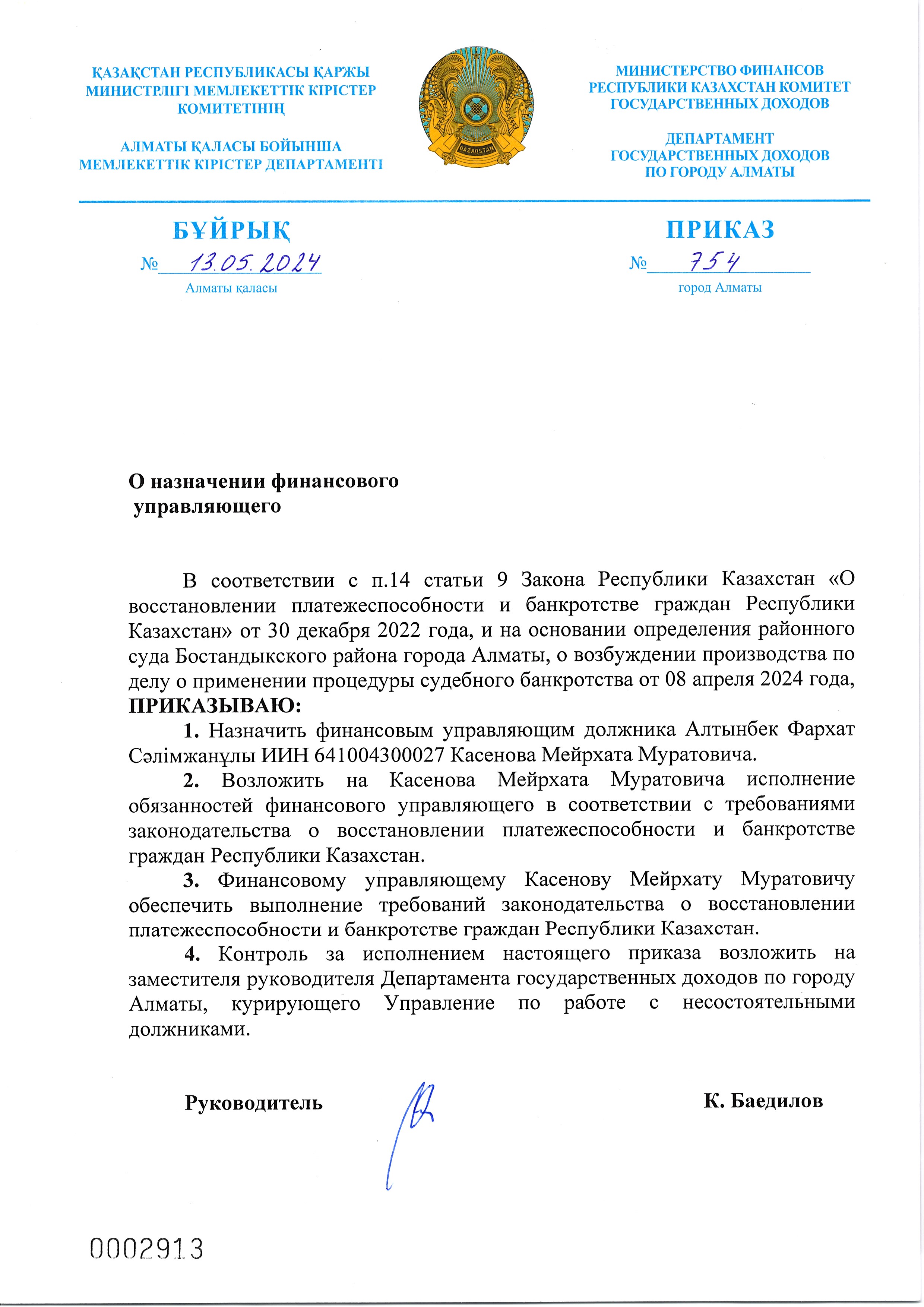 ҚАЗАҚСТАН РЕСПУБЛИКАСЫ ҚАРЖЫ МИНИСТРЛІГІ МЕМЛЕКЕТТІК КІРІСТЕР КОМИТЕТІНІҢ

АЛМАТЫ ҚАЛАСЫ БОЙЫНША МЕМЛЕКЕТТІК КІРІСТЕР ДЕПАРТАМЕНТІ

QAZAQSTAN

МИНИСТЕРСТВО ФИНАНСОВ РЕСПУБЛИКИ КАЗАХСТАН КОМИТЕТ ГОСУДАРСТВЕННЫХ ДОХОДОВ

ДЕПАРТАМЕНТ ГОСУДАРСТВЕННЫХ ДОХОДОВ ПО ГОРОДУ АЛМАТЫ

БҰЙРЫҚ

№ 13.05.2024

Алматы қаласы

ПРИКАЗ

№ 754

город Алматы

О назначении финансового управляющего

В соответствии с п.14 статьи 9 Закона Республики Казахстан «О восстановлении платежеспособности и банкротстве граждан Республики Казахстан» от 30 декабря 2022 года, и на основании определения районного суда Бостандыкского района города Алматы, о возбуждении производства по делу о применении процедуры судебного банкротства от 08 апреля 2024 года, ПРИКАЗЫВАЮ:

1. Назначить финансовым управляющим должника Алтынбек Фархат Сәлімжанұлы ИИН 641004300027 Касенова Мейрхата Муратовича.

2. Возложить на Касенова Мейрхата Муратовича исполнение обязанностей финансового управляющего в соответствии с требованиями законодательства о восстановлении платежеспособности и банкротстве граждан Республики Казахстан.

3. Финансовому управляющему Касенову Мейрхату Муратовичу обеспечить выполнение требований законодательства о восстановлении платежеспособности и банкротстве граждан Республики Казахстан.

4. Контроль за исполнением настоящего приказа возложить на заместителя руководителя Департамента государственных доходов по городу Алматы, курирующего Управление по работе с несостоятельными должниками.

Руководитель К. Баедилов

0002913